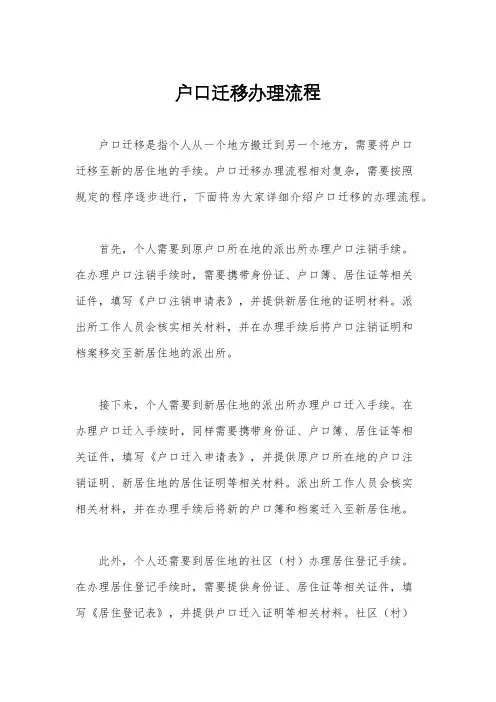 户口迁移办理流程

户口迁移是指个人从一个地方搬迁到另一个地方，需要将户口迁移至新的居住地的手续。户口迁移办理流程相对复杂，需要按照规定的程序逐步进行，下面将为大家详细介绍户口迁移的办理流程。

首先，个人需要到原户口所在地的派出所办理户口注销手续。在办理户口注销手续时，需要携带身份证、户口簿、居住证等相关证件，填写《户口注销申请表》，并提供新居住地的证明材料。派出所工作人员会核实相关材料，并在办理手续后将户口注销证明和档案移交至新居住地的派出所。

接下来，个人需要到新居住地的派出所办理户口迁入手续。在办理户口迁入手续时，同样需要携带身份证、户口簿、居住证等相关证件，填写《户口迁入申请表》，并提供原户口所在地的户口注销证明、新居住地的居住证明等相关材料。派出所工作人员会核实相关材料，并在办理手续后将新的户口簿和档案迁入至新居住地。

此外，个人还需要到居住地的社区（村）办理居住登记手续。在办理居住登记手续时，需要提供身份证、居住证等相关证件，填写《居住登记表》，并提供户口迁入证明等相关材料。社区（村）